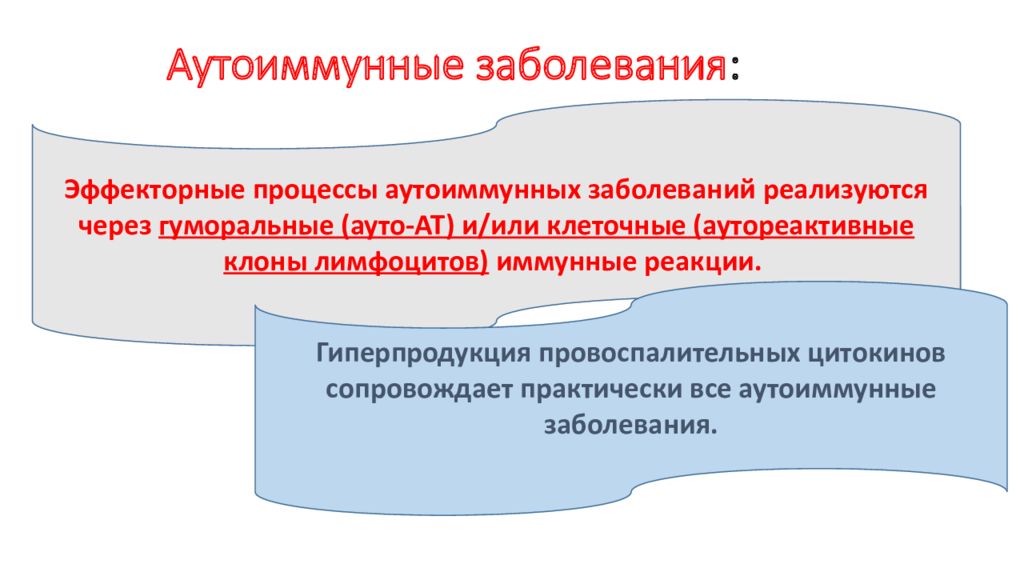 Аутоиммунные заболевания:

Эффекторные процессы аутоиммунных заболеваний реализуются через гуморальные (ауто-АТ) и/или клеточные (аутореактивные клоны лимфоцитов) иммунные реакции.

Гиперпродукция провоспалительных цитокинов сопровождает практически все аутоиммунные заболевания.